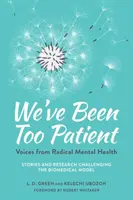 We've Been Too Patient

Voices from Radical Mental Health

STORIES AND RESEARCH CHALLENGING THE BIOMEDICAL MODEL

L. D. GREEN AND KELECHI UBOZOH

FOREWORD BY ROBERT WHITAKER